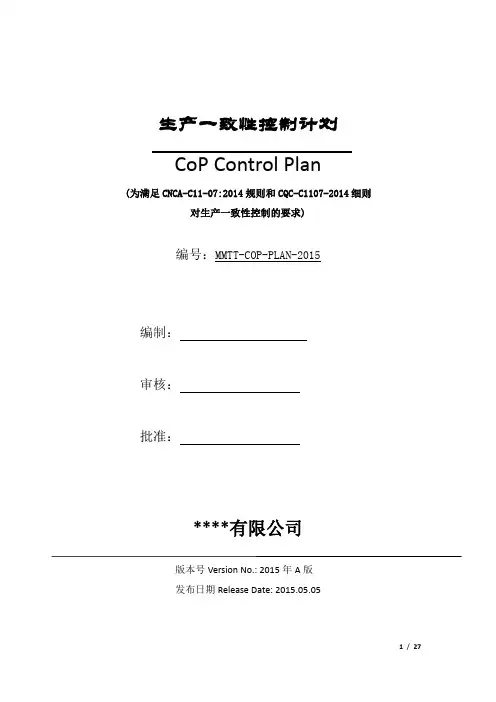 生产一致性控制计划

CoP Control Plan

（为满足 CNCA-C11-07:2014 规则和 CQC-C1107-2014 细则对生产一致性控制的要求）

编号：MMTT-COP-PLAN-2015

编制：

审核：

批准：

****有限公司

版本号 Version No.: 2015 年 A 版

发布日期 Release Date: 2015.05.05

1 / 27